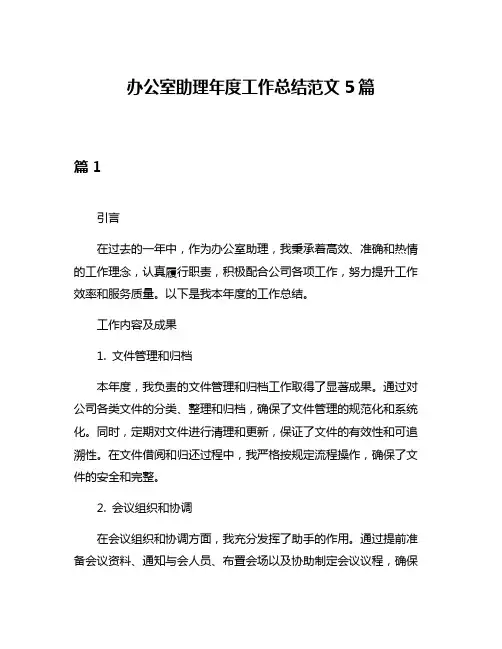 办公室助理年度工作总结范文 5 篇

篇 1

引言

在过去的一年中，作为办公室助理，我秉承着高效、准确和热情的工作理念，认真履行职责，积极配合公司各项工作，努力提升工作效率和服务质量。以下是我本年度的工作总结。

工作内容及成果

1. 文件管理和归档

本年度，我负责的文件管理和归档工作取得了显著成果。通过对公司各类文件的分类、整理和归档，确保了文件管理的规范化和系统化。同时，定期对文件进行清理和更新，保证了文件的有效性和可追溯性。在文件借阅和归还过程中，我严格按规定流程操作，确保了文件的安全和完整。

2. 会议组织和协调

在会议组织和协调方面，我充分发挥了助手的作用。通过提前准备会议资料、通知与会人员、布置会场以及协助制定会议议程，确保